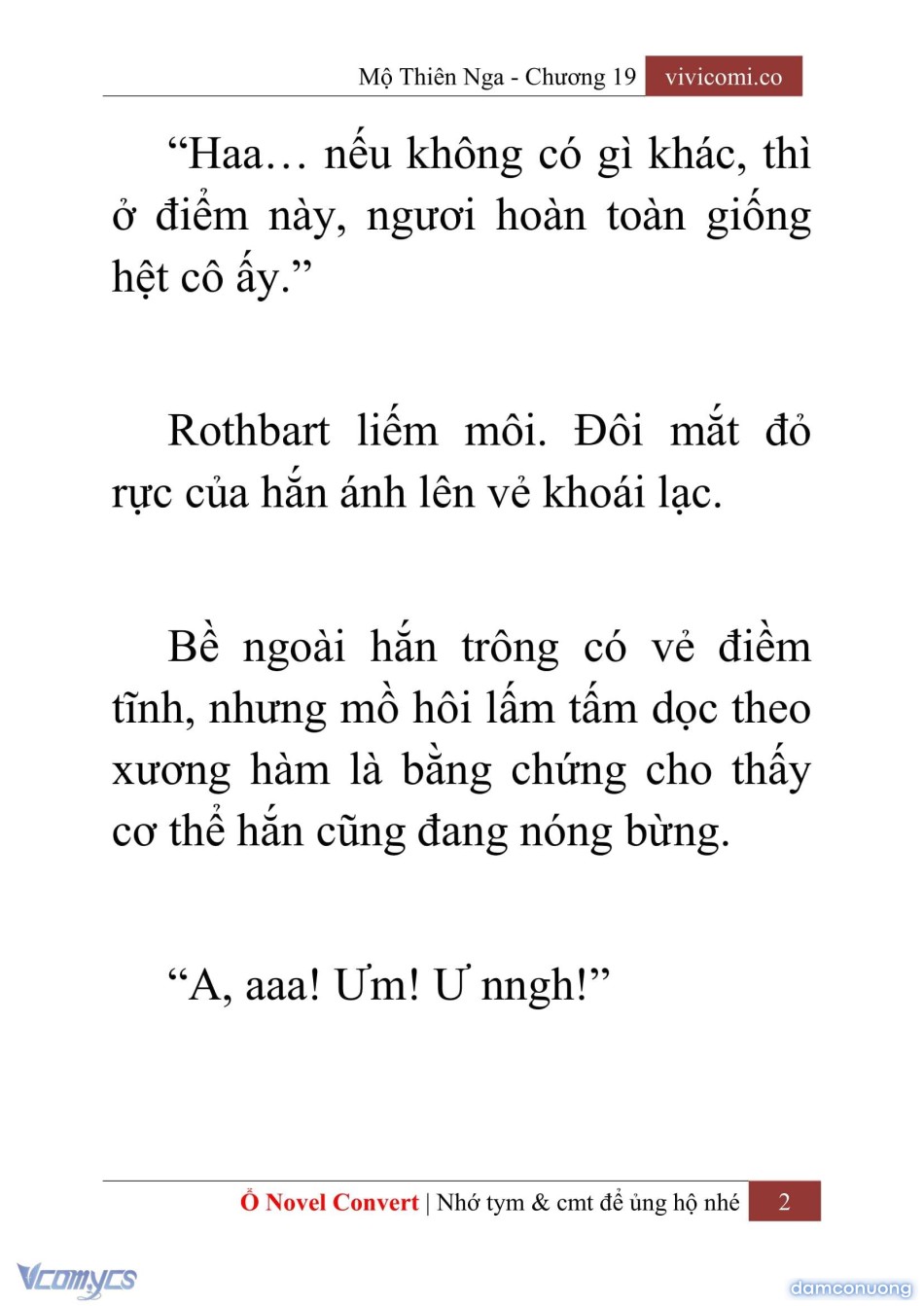 Mộ Thiên Nga - Chương 19 vivicomi.co

“Haa… nếu không có gì khác, thì ở điểm này, ngươi hoàn toàn giống hệt cô ấy.”

Rothbart liếm môi. Đôi mắt đỏ rực của hắn ánh lên vẻ khoái lạc.

Bề ngoài hắn trông có vẻ điềm tĩnh, nhưng mồ hôi lấm tấm dọc theo xương hàm là bằng chứng cho thấy cơ thể hắn cũng đang nóng bừng.

“A, aaa! Ưm! Ư nngh!”

Ổ Novel Convert | Nhớ tym & cmt để ủng hộ nhé 2

Vcomycs

damconuong